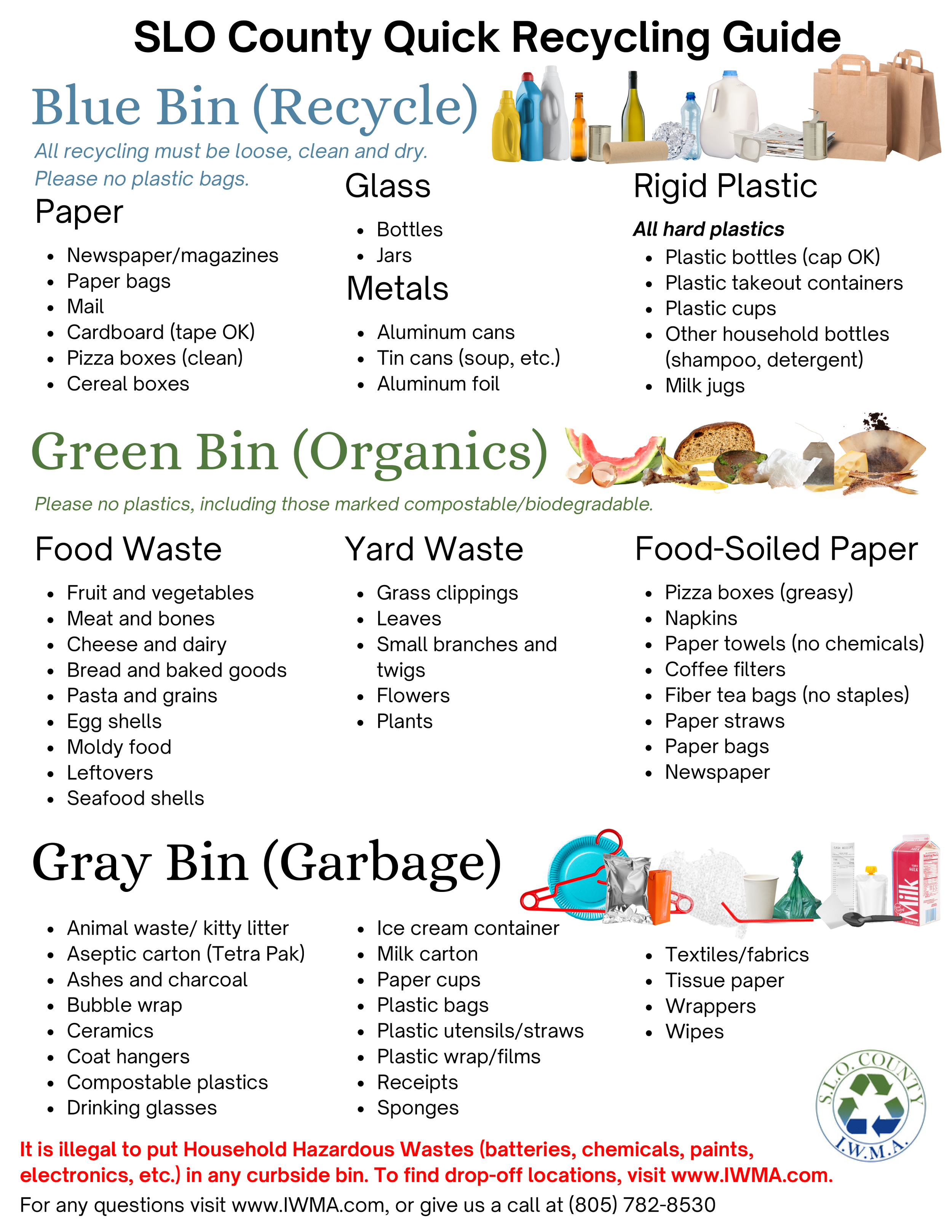 SLO County Quick Recycling Guide

Blue Bin (Recycle)

All recycling must be loose, clean and dry.
Please no plastic bags.

Paper

• Newspaper/magazines
• Paper bags
• Mail
• Cardboard (tape OK)
• Pizza boxes (clean)
• Cereal boxes

Glass

• Bottles
• Jars

Metals

• Aluminum cans
• Tin cans (soup, etc.)
• Aluminum foil

Rigid Plastic

All hard plastics

• Plastic bottles (cap OK)
• Plastic takeout containers
• Plastic cups
• Other household bottles (shampoo, detergent)
• Milk jugs

Green Bin (Organics)

Please no plastics, including those marked compostable/biodegradable.

Food Waste

• Fruit and vegetables
• Meat and bones
• Cheese and dairy
• Bread and baked goods
• Pasta and grains
• Egg shells
• Moldy food
• Leftovers
• Seafood shells

Yard Waste

• Grass clippings
• Leaves
• Small branches and twigs
• Flowers
• Plants

Food-Soiled Paper

• Pizza boxes (greasy)
• Napkins
• Paper towels (no chemicals)
• Coffee filters
• Fiber tea bags (no staples)
• Paper straws
• Paper bags
• Newspaper

Gray Bin (Garbage)

• Animal waste/ kitty litter
• Aseptic carton (Tetra Pak)
• Ashes and charcoal
• Bubble wrap
• Ceramics
• Coat hangers
• Compostable plastics
• Drinking glasses

• Ice cream container
• Milk carton
• Paper cups
• Plastic bags
• Plastic utensils/straws
• Plastic wrap/films
• Receipts
• Sponges

• Textiles/fabrics
• Tissue paper
• Wrappers
• Wipes

S.L.O. COUNTY
I.W.M.A.

It is illegal to put Household Hazardous Wastes (batteries, chemicals, paints, electronics, etc.) in any curbside bin. To find drop-off locations, visit www.IWMA.com.

For any questions visit www.IWMA.com, or give us a call at (805) 782-8530